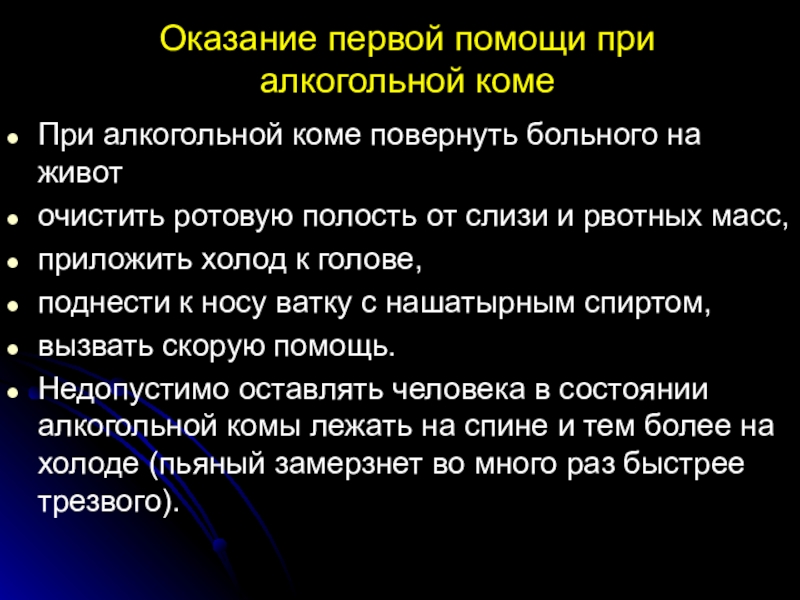 Оказание первой помощи при алкогольной коме

• При алкогольной коме повернуть больного на живот
• очистить ротовую полость от слизи и рвотных масс,
• приложить холод к голове,
• поднести к носу ватку с нашатырным спиртом,
• вызвать скорую помощь.
• Недопустимо оставлять человека в состоянии алкогольной комы лежать на спине и тем более на холоде (пьяный замерзнет во много раз быстрее трезвого).